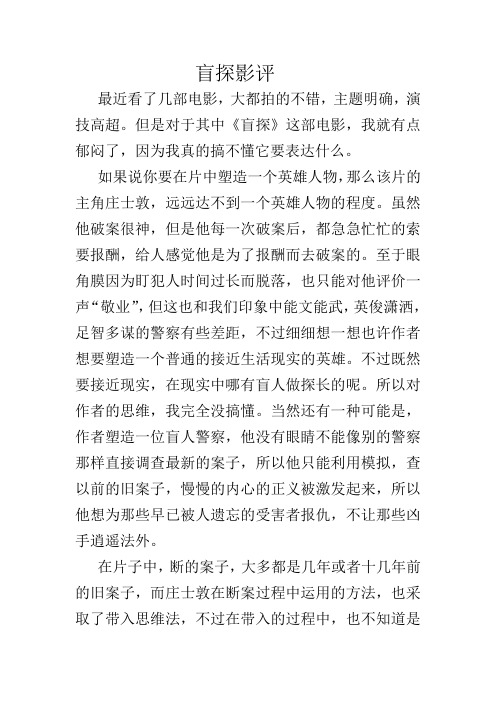 盲探影评

最近看了几部电影，大都拍的不错，主题明确，演技高超。但是对于其中《盲探》这部电影，我就有点郁闷了，因为我真的搞不懂它要表达什么。

如果说你要在片中塑造一个英雄人物，那么该片的主角庄士敦，远远达不到一个英雄人物的程度。虽然他破案很神，但是他每一次破案后，都急急忙忙的索要报酬，给人感觉他是为了报酬而去破案的。至于眼角膜因为盯犯人时间过长而脱落，也只能对他评价一声“敬业”，但这也和我们印象中能文能武，英俊潇洒，足智多谋的警察有些差距，不过细细想一想也许作者想要塑造一个普通的接近生活现实的英雄。不过既然要接近现实，在现实中哪有盲人做探长的呢。所以对作者的思维，我完全没搞懂。当然还有一种可能是，作者塑造一位盲人警察，他没有眼睛不能像别的警察那样直接调查最新的案子，所以他只能利用模拟，查以前的旧案子，慢慢的内心的正义被激发起来，所以他想为那些早已被人遗忘的受害者报仇，不让那些凶手逍遥法外。

在片子中，断的案子，大多都是几年或者十几年前的旧案子，而庄士敦在断案过程中运用的方法，也采取了带入思维法，不过在带入的过程中，也不知道是